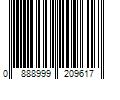 0 888999 209617